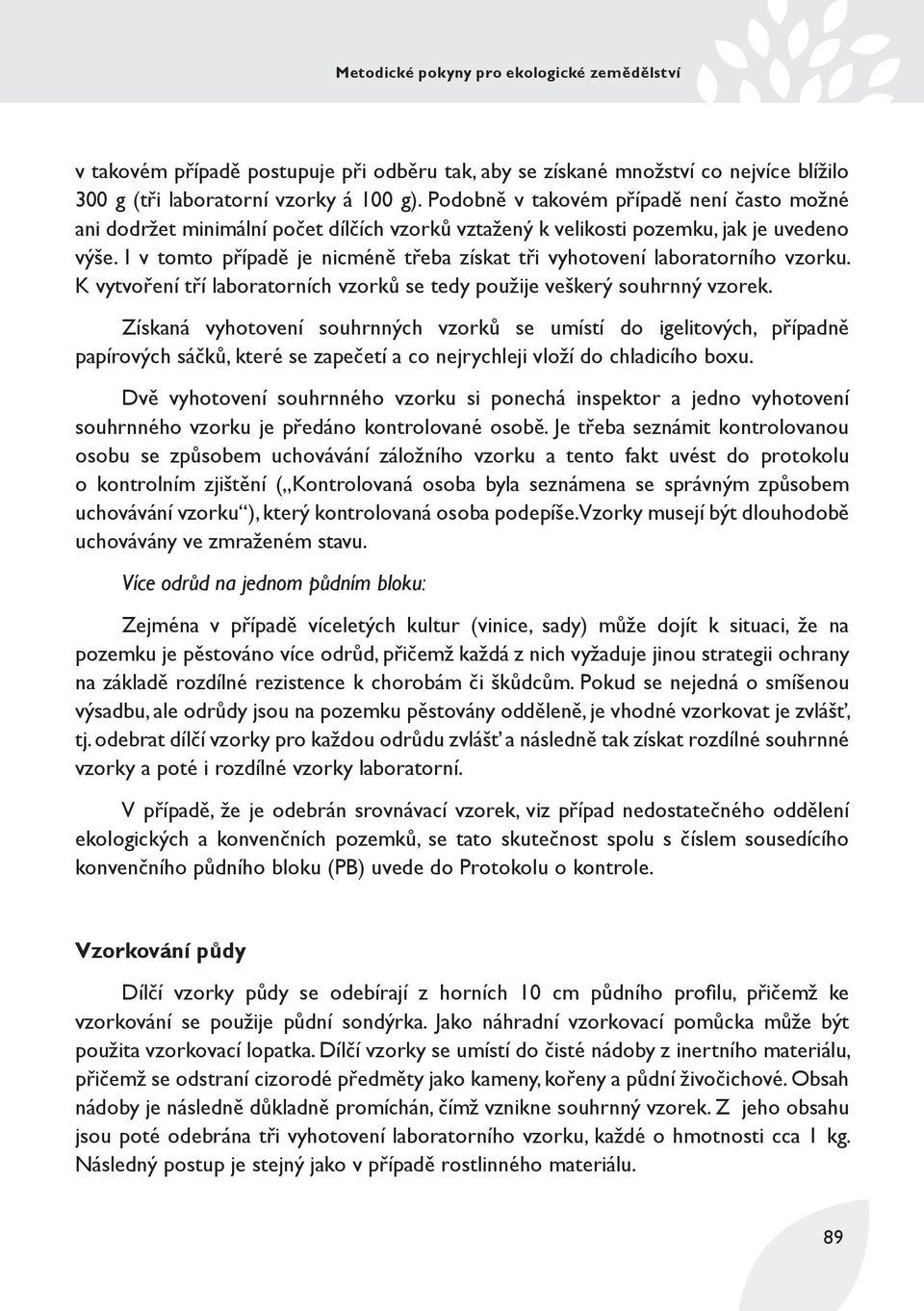 Metodické pokyny pro ekologické zemědělství

v takovém případě postupuje při odběru tak, aby se získané množství co nejvíce blížilo 300 g (tři laboratorní vzorky á 100 g). Podobně v takovém případě není často možné ani dodržet minimální počet dílčích vzorků vztažený k velikosti pozemku, jak je uvedeno výše. I v tomto případě je nicméně třeba získat tři vyhotovení laboratorního vzorku. K vytvoření tří laboratorních vzorků se tedy použije veškerý souhrnný vzorek.

Získaná vyhotovení souhrnných vzorků se umístí do igelitových, případně papírových sáčků, které se zapečetí a co nejrychleji vloží do chladicího boxu.

Dvě vyhotovení souhrnného vzorku si ponechá inspektor a jedno vyhotovení souhrnného vzorku je předáno kontrolované osobě. Je třeba seznámit kontrolovanou osobu se způsobem uchovávání záložního vzorku a tento fakt uvést do protokolu o kontrolním zjištění („Kontrolovaná osoba byla seznámena se správným způsobem uchovávání vzorku“), který kontrolovaná osoba podepíše.Vzorky musejí být dlouhodobě uchovávány ve zmraženém stavu.

Více odrůd na jednom půdním bloku:

Zejména v případě víceletých kultur (vinice, sady) může dojít k situaci, že na pozemku je pěstováno více odrůd, přičemž každá z nich vyžaduje jinou strategii ochrany na základě rozdílné rezistence k chorobám či škůdcům. Pokud se nejedná o smíšenou výsadbu, ale odrůdy jsou na pozemku pěstovány odděleně, je vhodné vzorkovat je zvlášť, tj. odebrat dílčí vzorky pro každou odrůdu zvlášť a následně tak získat rozdílné souhrnné vzorky a poté i rozdílné vzorky laboratorní.

V případě, že je odebrán srovnávací vzorek, viz případ nedostatečného oddělení ekologických a konvenčních pozemků, se tato skutečnost spolu s číslem sousedícího konvenčního půdního bloku (PB) uvede do Protokolu o kontrole.

Vzorkování půdy

Dílčí vzorky půdy se odebírají z horních 10 cm půdního profilu, přičemž ke vzorkování se použije půdní sondýrka. Jako náhradní vzorkovací pomůcka může být použita vzorkovací lopatka. Dílčí vzorky se umístí do čisté nádoby z inertního materiálu, přičemž se odstraní cizorodé předměty jako kameny, kořeny a půdní živočichové. Obsah nádoby je následně důkladně promíchán, čímž vznikne souhrnný vzorek. Z jeho obsahu jsou poté odebrána tři vyhotovení laboratorního vzorku, každé o hmotnosti cca 1 kg. Následný postup je stejný jako v případě rostlinného materiálu.

89